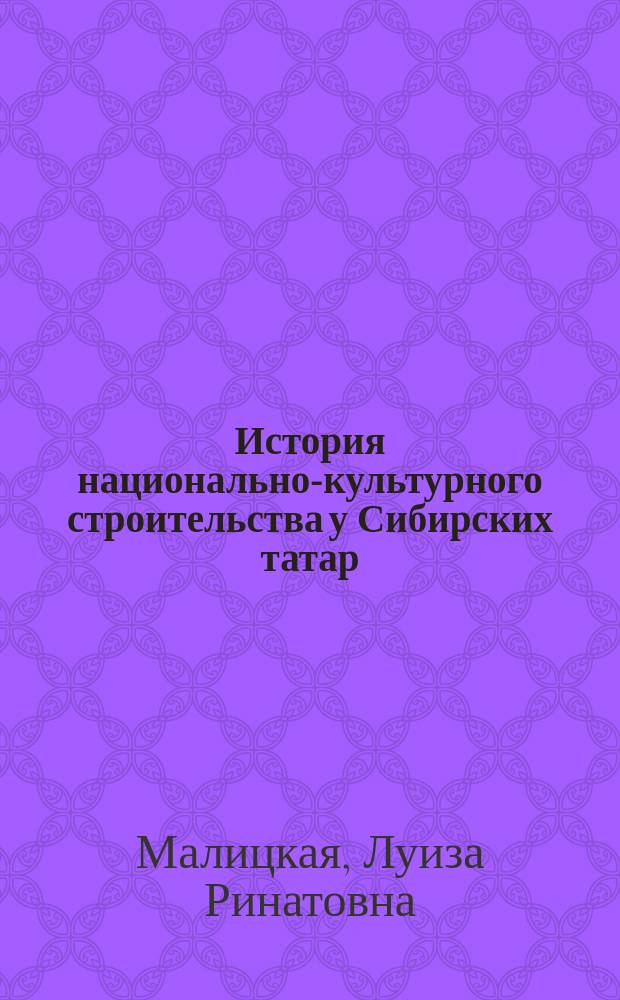 История национально-культурного строительства у Сибирских татар

Малицкая, Луиза Ринатовна